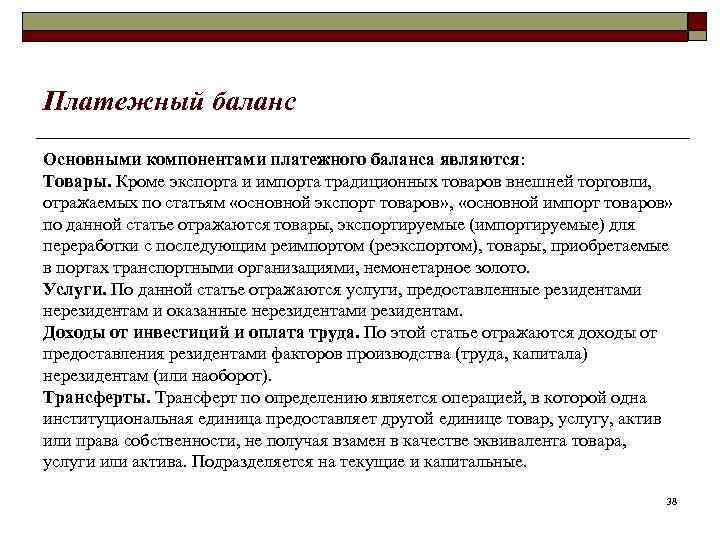 Платежный баланс

Основными компонентами платежного баланса являются:
Товары. Кроме экспорта и импорта традиционных товаров внешней торговли, отражаемых по статьям «основной экспорт товаров», «основной импорт товаров» по данной статье отражаются товары, экспортируемые (импортируемые) для переработки с последующим реимпортом (реэкспортом), товары, приобретаемые в портах транспортными организациями, немонетарное золото.
Услуги. По данной статье отражаются услуги, предоставленные резидентами нерезидентам и оказанные нерезидентами резидентам.
Доходы от инвестиций и оплата труда. По этой статье отражаются доходы от предоставления резидентами факторов производства (труда, капитала) нерезидентам (или наоборот).
Трансферты. Трансферт по определению является операцией, в которой одна институциональная единица предоставляет другой единице товар, услугу, актив или права собственности, не получая взамен в качестве эквивалента товара, услуги или актива. Подразделяется на текущие и капитальные.

38